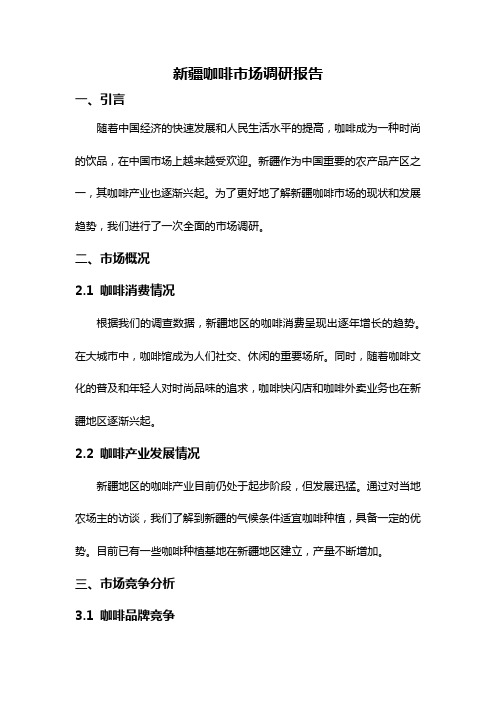 新疆咖啡市场调研报告

一、引言

随着中国经济的快速发展和人民生活水平的提高，咖啡成为一种时尚的饮品，在中国市场上越来越受欢迎。新疆作为中国重要的农产品产区之一，其咖啡产业也逐渐兴起。为了更好地了解新疆咖啡市场的现状和发展趋势，我们进行了一次全面的市场调研。

二、市场概况

2.1 咖啡消费情况

根据我们的调查数据，新疆地区的咖啡消费呈现出逐年增长的趋势。在大城市中，咖啡馆成为人们社交、休闲的重要场所。同时，随着咖啡文化的普及和年轻人对时尚品味的追求，咖啡快闪店和咖啡外卖业务也在新疆地区逐渐兴起。

2.2 咖啡产业发展情况

新疆地区的咖啡产业目前仍处于起步阶段，但发展迅猛。通过对当地农场主的访谈，我们了解到新疆的气候条件适宜咖啡种植，具备一定的优势。目前已有一些咖啡种植基地在新疆地区建立，产量不断增加。

三、市场竞争分析

3.1 咖啡品牌竞争